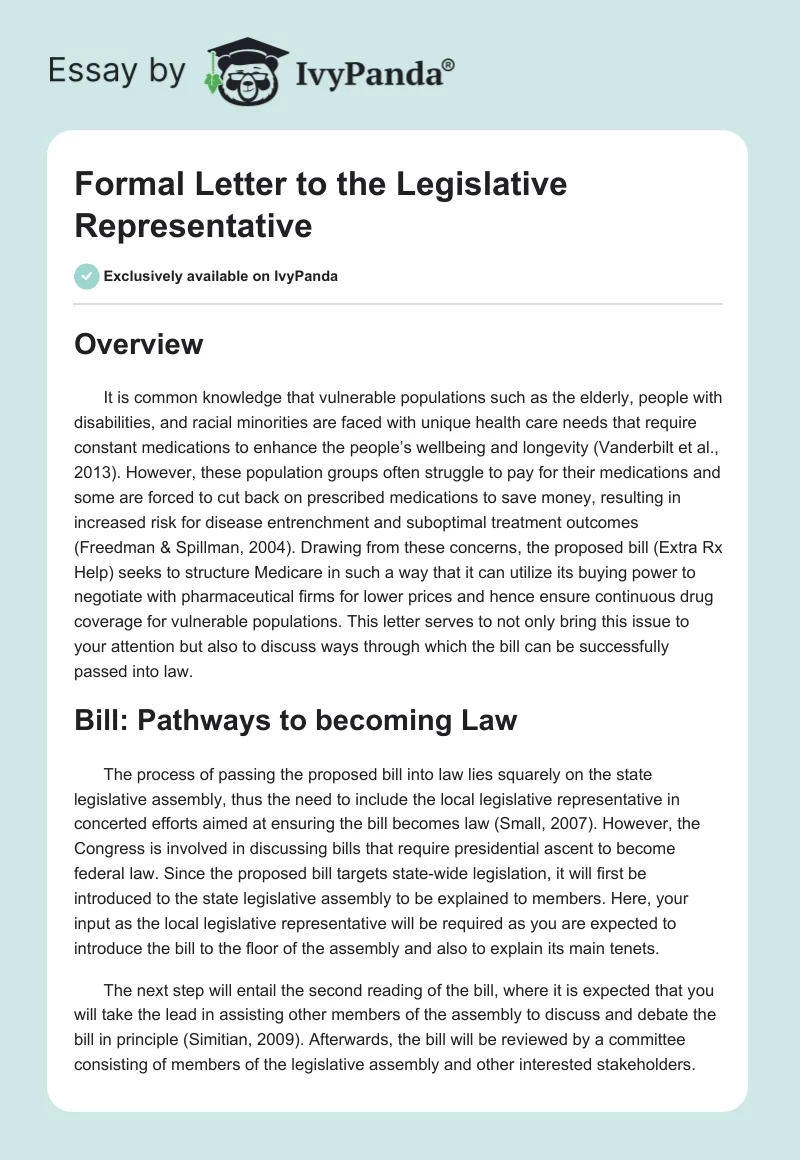 Essay by IvyPanda®

Formal Letter to the Legislative Representative

Exclusively available on IvyPanda

Overview

It is common knowledge that vulnerable populations such as the elderly, people with disabilities, and racial minorities are faced with unique health care needs that require constant medications to enhance the people's wellbeing and longevity (Vanderbilt et al., 2013). However, these population groups often struggle to pay for their medications and some are forced to cut back on prescribed medications to save money, resulting in increased risk for disease entrenchment and suboptimal treatment outcomes (Freedman & Spillman, 2004). Drawing from these concerns, the proposed bill (Extra Rx Help) seeks to structure Medicare in such a way that it can utilize its buying power to negotiate with pharmaceutical firms for lower prices and hence ensure continuous drug coverage for vulnerable populations. This letter serves to not only bring this issue to your attention but also to discuss ways through which the bill can be successfully passed into law.

Bill: Pathways to becoming Law

The process of passing the proposed bill into law lies squarely on the state legislative assembly, thus the need to include the local legislative representative in concerted efforts aimed at ensuring the bill becomes law (Small, 2007). However, the Congress is involved in discussing bills that require presidential ascent to become federal law. Since the proposed bill targets state-wide legislation, it will first be introduced to the state legislative assembly to be explained to members. Here, your input as the local legislative representative will be required as you are expected to introduce the bill to the floor of the assembly and also to explain its main tenets.

The next step will entail the second reading of the bill, where it is expected that you will take the lead in assisting other members of the assembly to discuss and debate the bill in principle (Simitian, 2009). Afterwards, the bill will be reviewed by a committee consisting of members of the legislative assembly and other interested stakeholders.